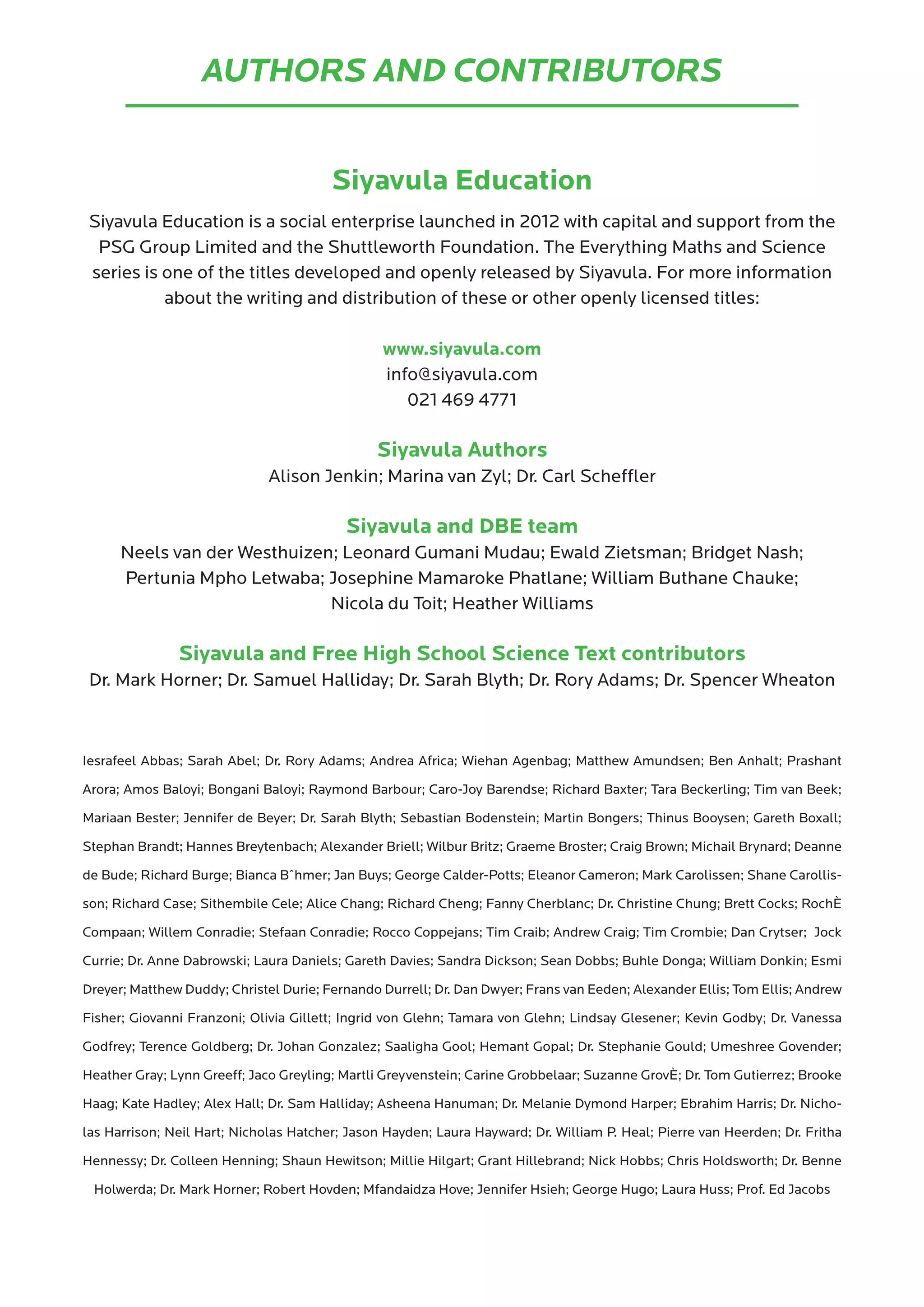 AUTHORS AND CONTRIBUTORS

Siyavula Education

Siyavula Education is a social enterprise launched in 2012 with capital and support from the PSG Group Limited and the Shuttleworth Foundation. The Everything Maths and Science series is one of the titles developed and openly released by Siyavula. For more information about the writing and distribution of these or other openly licensed titles:

www.siyavula.com
info@siyavula.com
021 469 4771

Siyavula Authors
Alison Jenkin; Marina van Zyl; Dr. Carl Scheffler

Siyavula and DBE team
Neels van der Westhuizen; Leonard Gumani Mudau; Ewald Zietsman; Bridget Nash; Pertunia Mpho Letwaba; Josephine Mamaroke Phatlane; William Buthane Chauke; Nicola du Toit; Heather Williams

Siyavula and Free High School Science Text contributors
Dr. Mark Horner; Dr. Samuel Halliday; Dr. Sarah Blyth; Dr. Rory Adams; Dr. Spencer Wheaton

Iesrafeel Abbas; Sarah Abel; Dr. Rory Adams; Andrea Africa; Wiehan Agenbag; Matthew Amundsen; Ben Anhalt; Prashant Arora; Amos Baloyi; Bongani Baloyi; Raymond Barbour; Caro-Joy Barendse; Richard Baxter; Tara Beckerling; Tim van Beek; Mariaan Bester; Jennifer de Beyer; Dr. Sarah Blyth; Sebastian Bodenstein; Martin Bongers; Thinus Booysen; Gareth Boxall; Stephan Brandt; Hannes Breytenbach; Alexander Briell; Wilbur Britz; Graeme Broster; Craig Brown; Michail Brynard; Deanne de Bude; Richard Burge; Bianca Bˆhmer; Jan Buys; George Calder-Potts; Eleanor Cameron; Mark Carolissen; Shane Carollisson; Richard Case; Sithembile Cele; Alice Chang; Richard Cheng; Fanny Cherblanc; Dr. Christine Chung; Brett Cocks; RochÈ Compaan; Willem Conradie; Stefaan Conradie; Rocco Coppejans; Tim Craib; Andrew Craig; Tim Crombie; Dan Crytser; Jock Currie; Dr. Anne Dabrowski; Laura Daniels; Gareth Davies; Sandra Dickson; Sean Dobbs; Buhle Donga; William Donkin; Esmi Dreyer; Matthew Duddy; Christel Durie; Fernando Durrell; Dr. Dan Dwyer; Frans van Eeden; Alexander Ellis; Tom Ellis; Andrew Fisher; Giovanni Franzoni; Olivia Gillett; Ingrid von Glehn; Tamara von Glehn; Lindsay Glesener; Kevin Godby; Dr. Vanessa Godfrey; Terence Goldberg; Dr. Johan Gonzalez; Saaligha Gool; Hemant Gopal; Dr. Stephanie Gould; Umeshree Govender; Heather Gray; Lynn Greeff; Jaco Greyling; Martli Greyvenstein; Carine Grobbelaar; Suzanne GrovÈ; Dr. Tom Gutierrez; Brooke Haag; Kate Hadley; Alex Hall; Dr. Sam Halliday; Asheena Hanuman; Dr. Melanie Dymond Harper; Ebrahim Harris; Dr. Nicholas Harrison; Neil Hart; Nicholas Hatcher; Jason Hayden; Laura Hayward; Dr. William P. Heal; Pierre van Heerden; Dr. Fritha Hennessy; Dr. Colleen Henning; Shaun Hewitson; Millie Hilgart; Grant Hillebrand; Nick Hobbs; Chris Holdsworth; Dr. Benne Holwerda; Dr. Mark Horner; Robert Hovden; Mfandaidza Hove; Jennifer Hsieh; George Hugo; Laura Huss; Prof. Ed Jacobs